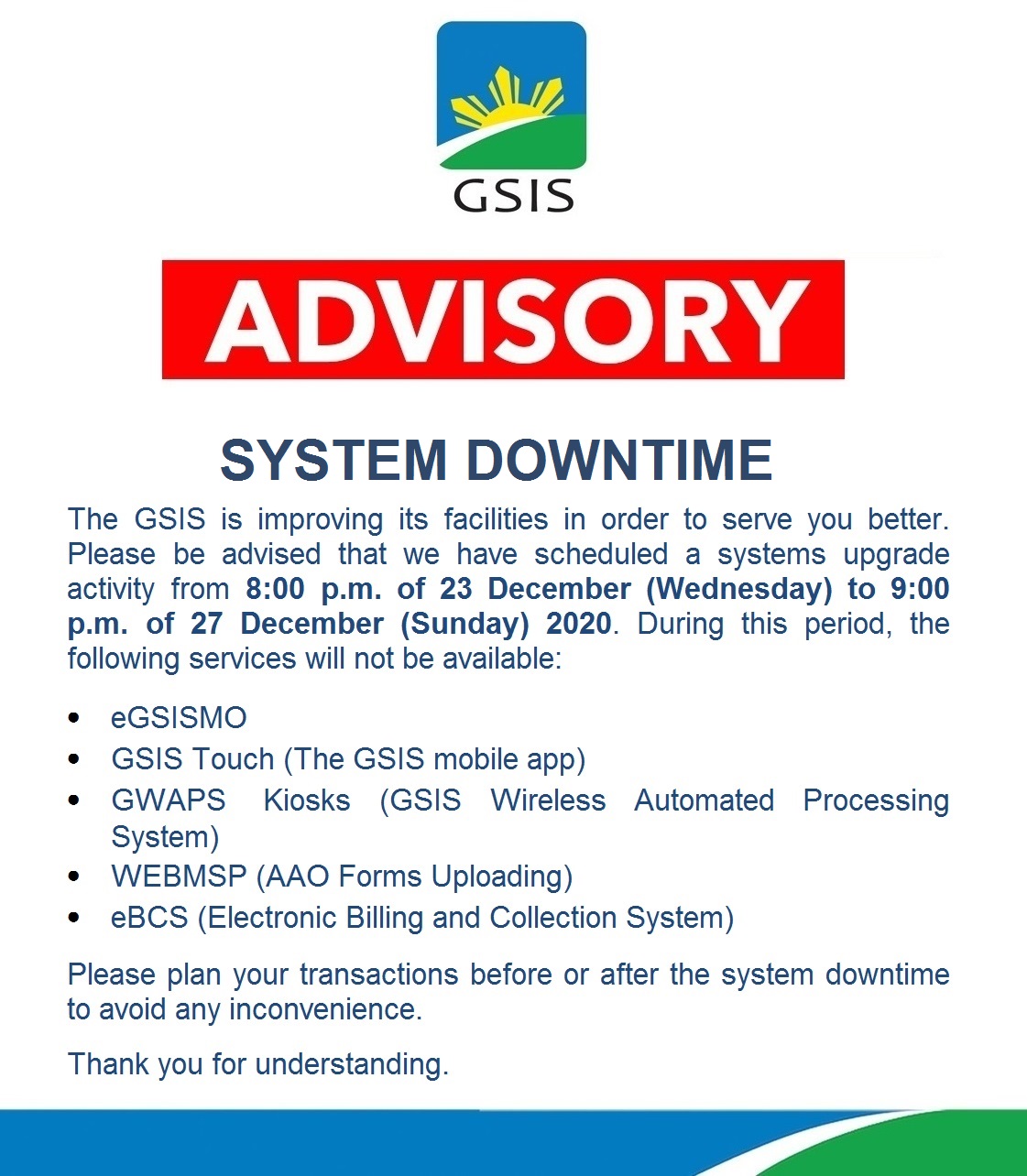 GSIS

ADVISORY

SYSTEM DOWNTIME

The GSIS is improving its facilities in order to serve you better. Please be advised that we have scheduled a systems upgrade activity from 8:00 p.m. of 23 December (Wednesday) to 9:00 p.m. of 27 December (Sunday) 2020. During this period, the following services will not be available:

• eGSISMO
• GSIS Touch (The GSIS mobile app)
• GWAPS Kiosks (GSIS Wireless Automated Processing System)
• WEBMSP (AAO Forms Uploading)
• eBCS (Electronic Billing and Collection System)

Please plan your transactions before or after the system downtime to avoid any inconvenience.

Thank you for understanding.